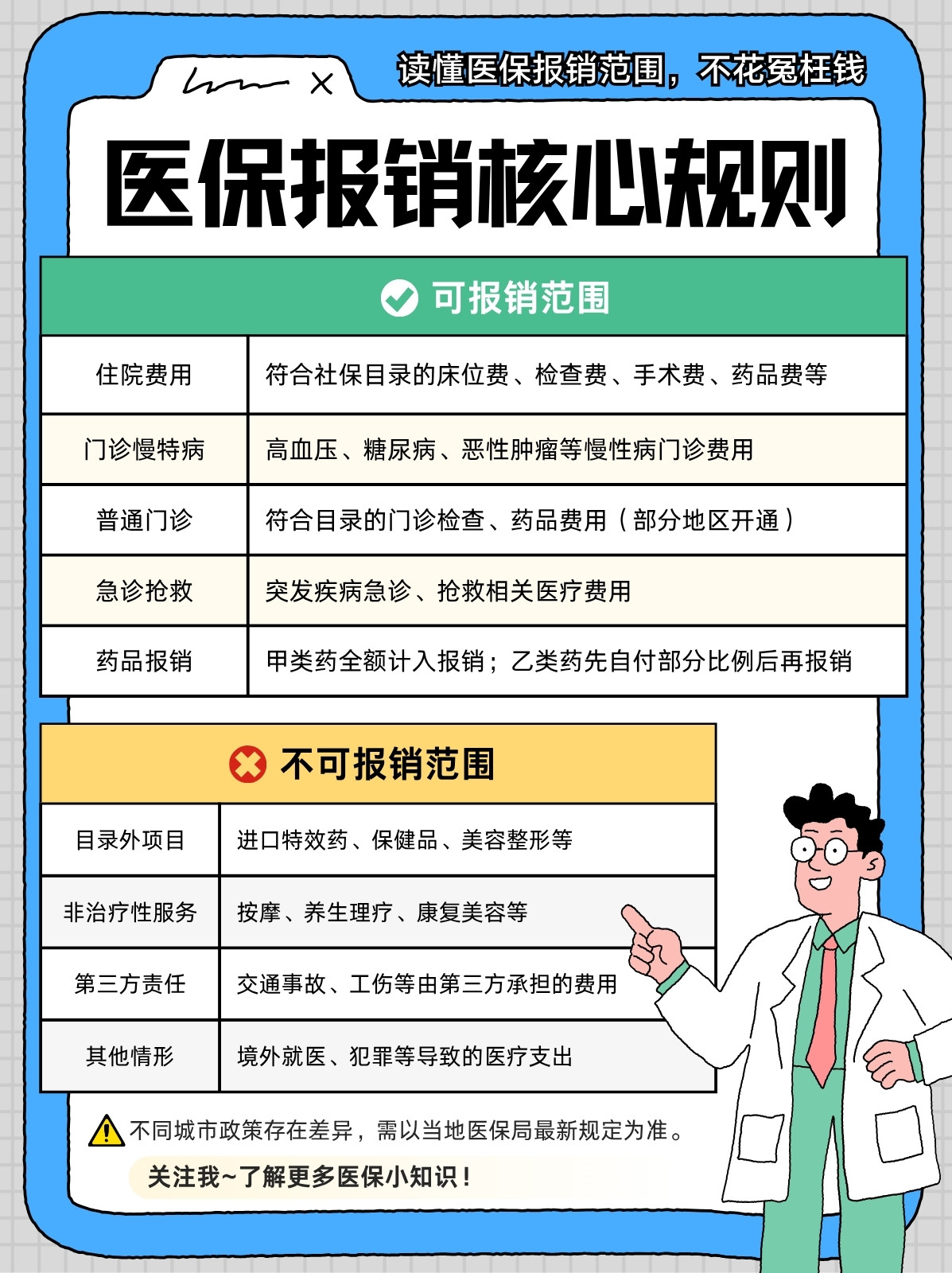 读懂医保报销范围，不花冤枉钱

医保报销核心规则

可报销范围

| 住院费用 | 符合社保目录的床位费、检查费、手术费、药品费等 |
|---|---|
| 门诊慢特病 | 高血压、糖尿病、恶性肿瘤等慢性病门诊费用 |
| 普通门诊 | 符合目录的门诊检查、药品费用（部分地区开通） |
| 急诊抢救 | 突发疾病急诊、抢救相关医疗费用 |
| 药品报销 | 甲类药全额计入报销；乙类药先自付部分比例后再报销 |

不可报销范围

| 目录外项目 | 进口特效药、保健品、美容整形等 |
|---|---|
| 非治疗性服务 | 按摩、养生理疗、康复美容等 |
| 第三方责任 | 交通事故、工伤等由第三方承担的费用 |
| 其他情形 | 境外就医、犯罪等导致的医疗支出 |

不同城市政策存在差异，需以当地医保局最新规定为准。

关注我~了解更多医保小知识！